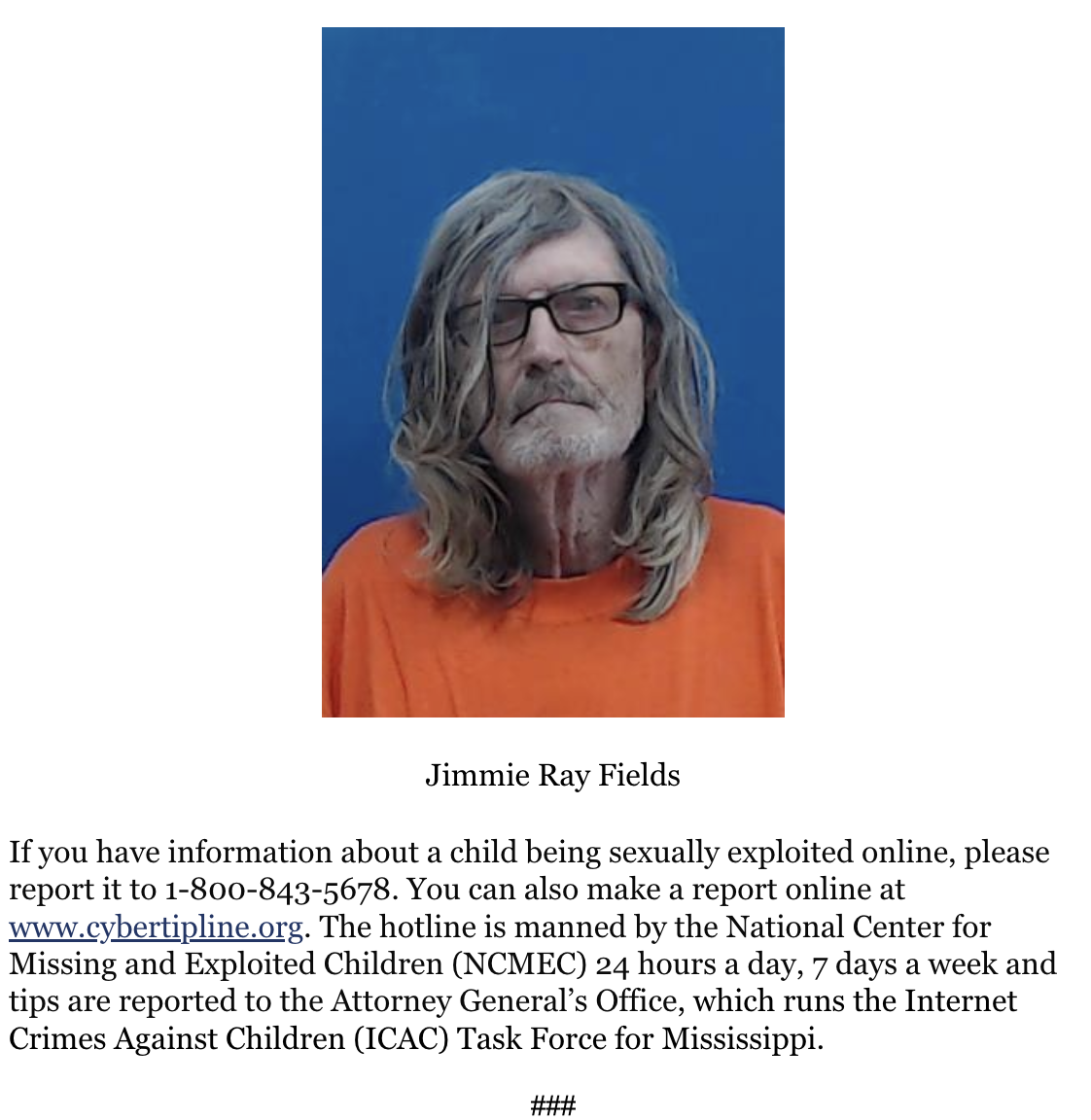 Jimmie Ray Fields

If you have information about a child being sexually exploited online, please report it to 1-800-843-5678. You can also make a report online at www.cybertipline.org. The hotline is manned by the National Center for Missing and Exploited Children (NCMEC) 24 hours a day, 7 days a week and tips are reported to the Attorney General's Office, which runs the Internet Crimes Against Children (ICAC) Task Force for Mississippi.

###